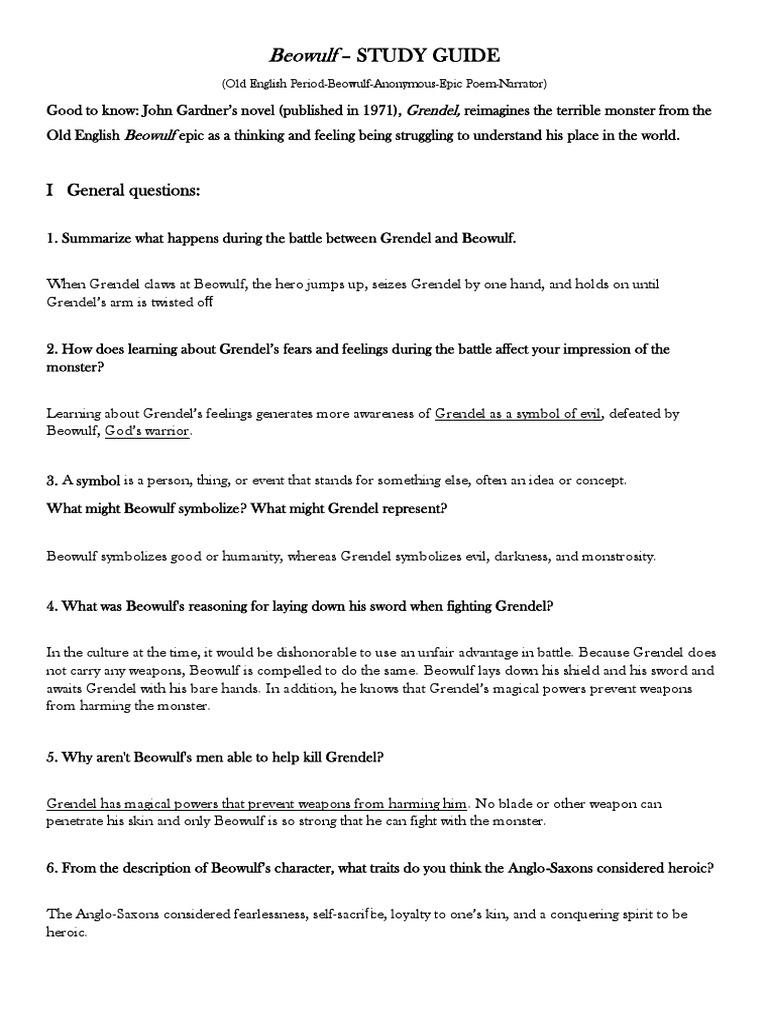 Beowulf – STUDY GUIDE

(Old English Period-Beowulf-Anonymous-Epic Poem-Narrator)

Good to know: John Gardner's novel (published in 1971), Grendel, reimagines the terrible monster from the Old English Beowulf epic as a thinking and feeling being struggling to understand his place in the world.

I General questions:

1. Summarize what happens during the battle between Grendel and Beowulf.

When Grendel claws at Beowulf, the hero jumps up, seizes Grendel by one hand, and holds on until Grendel's arm is twisted off

2. How does learning about Grendel's fears and feelings during the battle affect your impression of the monster?

Learning about Grendel's feelings generates more awareness of Grendel as a symbol of evil, defeated by Beowulf, God's warrior.

3. A symbol is a person, thing, or event that stands for something else, often an idea or concept.
What might Beowulf symbolize? What might Grendel represent?

Beowulf symbolizes good or humanity, whereas Grendel symbolizes evil, darkness, and monstrosity.

4. What was Beowulf's reasoning for laying down his sword when fighting Grendel?

In the culture at the time, it would be dishonorable to use an unfair advantage in battle. Because Grendel does not carry any weapons, Beowulf is compelled to do the same. Beowulf lays down his shield and his sword and awaits Grendel with his bare hands. In addition, he knows that Grendel's magical powers prevent weapons from harming the monster.

5. Why aren't Beowulf's men able to help kill Grendel?

Grendel has magical powers that prevent weapons from harming him. No blade or other weapon can penetrate his skin and only Beowulf is so strong that he can fight with the monster.

6. From the description of Beowulf's character, what traits do you think the Anglo-Saxons considered heroic?

The Anglo-Saxons considered fearlessness, self-sacrifice, loyalty to one's kin, and a conquering spirit to be heroic.